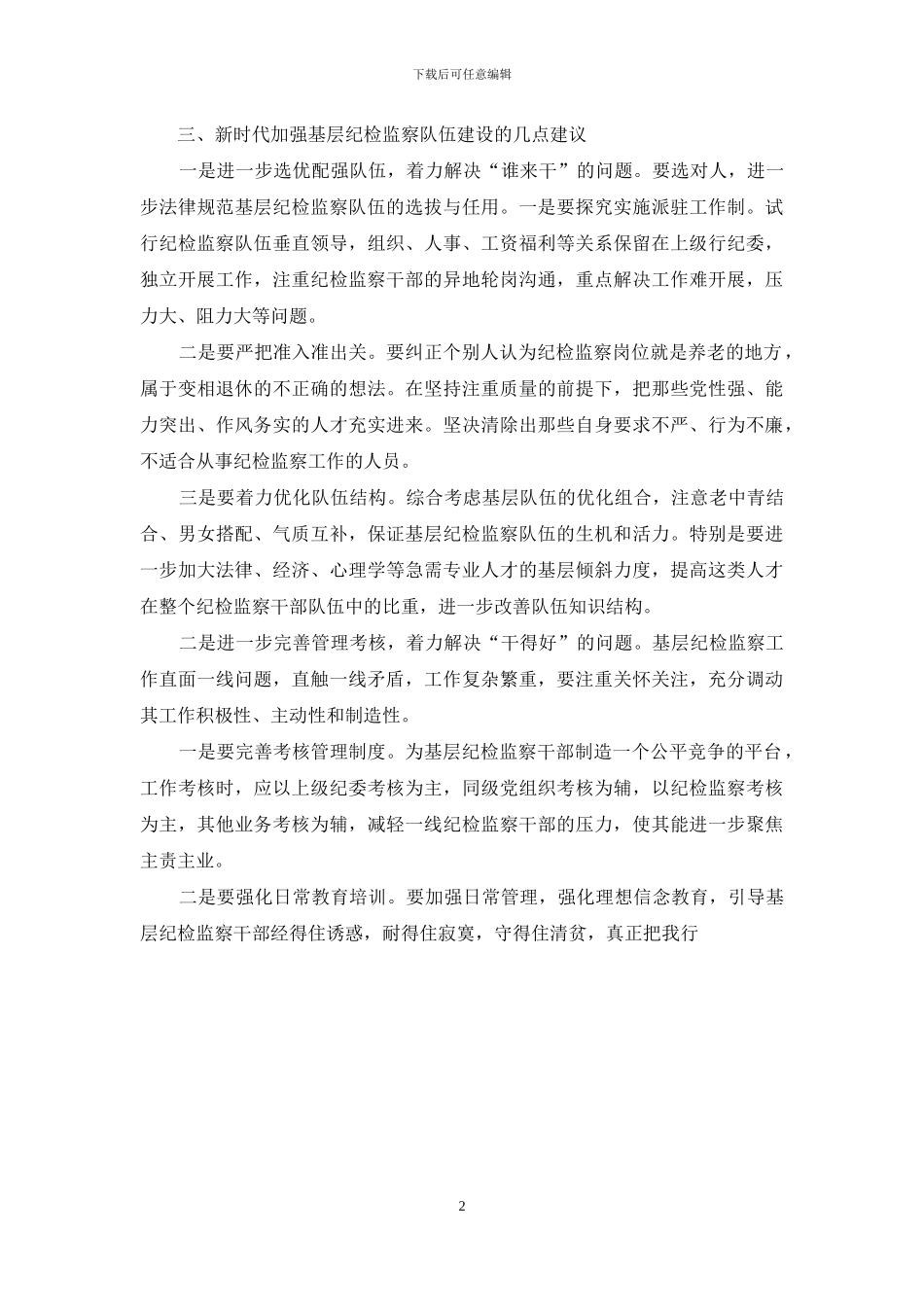 下载后可任意编辑

三、新时代加强基层纪检监察队伍建设的几点建议

一是进一步选优配强队伍，着力解决“谁来干”的问题。要选对人，进一步法律规范基层纪检监察队伍的选拔与任用。一是要探究实施派驻工作制。试行纪检监察队伍垂直领导，组织、人事、工资福利等关系保留在上级行纪委，独立开展工作，注重纪检监察干部的异地轮岗沟通，重点解决工作难开展，压力大、阻力大等问题。

二是要严把准入准出关。要纠正个别人认为纪检监察岗位就是养老的地方，属于变相退休的不正确的想法。在坚持注重质量的前提下，把那些党性强、能力突出、作风务实的人才充实进来。坚决清除出那些自身要求不严、行为不廉，不适合从事纪检监察工作的人员。

三是要着力优化队伍结构。综合考虑基层队伍的优化组合，注意老中青结合、男女搭配、气质互补，保证基层纪检监察队伍的生机和活力。特别是要进一步加大法律、经济、心理学等急需专业人才的基层倾斜力度，提高这类人才在整个纪检监察干部队伍中的比重，进一步改善队伍知识结构。

二是进一步完善管理考核，着力解决“干得好”的问题。基层纪检监察工作直面一线问题，直触一线矛盾，工作复杂繁重，要注重关怀关注，充分调动其工作积极性、主动性和制造性。

一是要完善考核管理制度。为基层纪检监察干部制造一个公平竞争的平台，工作考核时，应以上级纪委考核为主，同级党组织考核为辅，以纪检监察考核为主，其他业务考核为辅，减轻一线纪检监察干部的压力，使其能进一步聚焦主责主业。

二是要强化日常教育培训。要加强日常管理，强化理想信念教育，引导基层纪检监察干部经得住诱惑，耐得住寂寞，守得住清贫，真正把我行

2